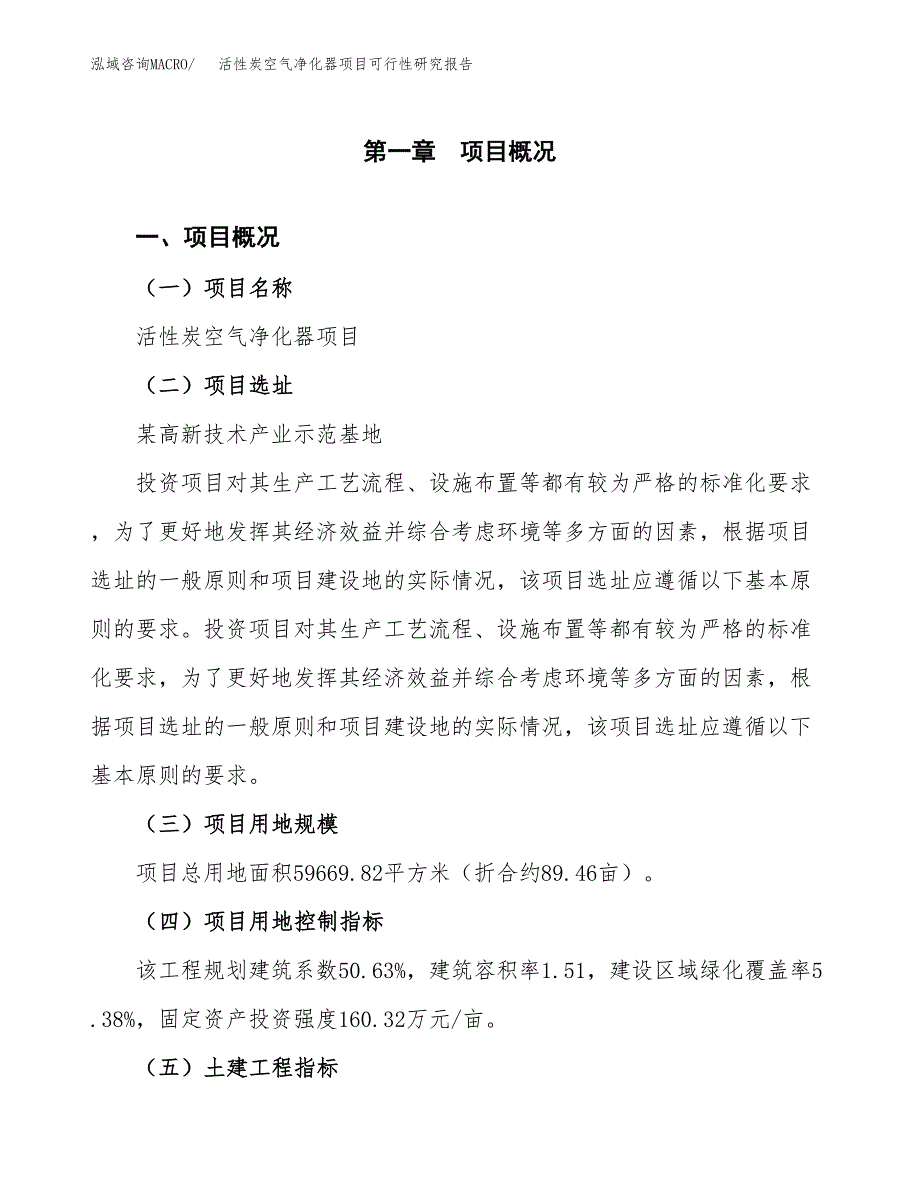 泓域咨询MACRO/ 活性炭空气净化器项目可行性研究报告

第一章 项目概况

一、项目概况

（一）项目名称

活性炭空气净化器项目

（二）项目选址

某高新技术产业示范基地

投资项目对其生产工艺流程、设施布置等都有较为严格的标准化要求，为了更好地发挥其经济效益并综合考虑环境等多方面的因素，根据项目选址的一般原则和项目建设地的实际情况，该项目选址应遵循以下基本原则的要求。投资项目对其生产工艺流程、设施布置等都有较为严格的标准化要求，为了更好地发挥其经济效益并综合考虑环境等多方面的因素，根据项目选址的一般原则和项目建设地的实际情况，该项目选址应遵循以下基本原则的要求。

（三）项目用地规模

项目总用地面积59669.82平方米（折合约89.46亩）。

（四）项目用地控制指标

该工程规划建筑系数50.63%，建筑容积率1.51，建设区域绿化覆盖率5.38%，固定资产投资强度160.32万元/亩。

（五）土建工程指标